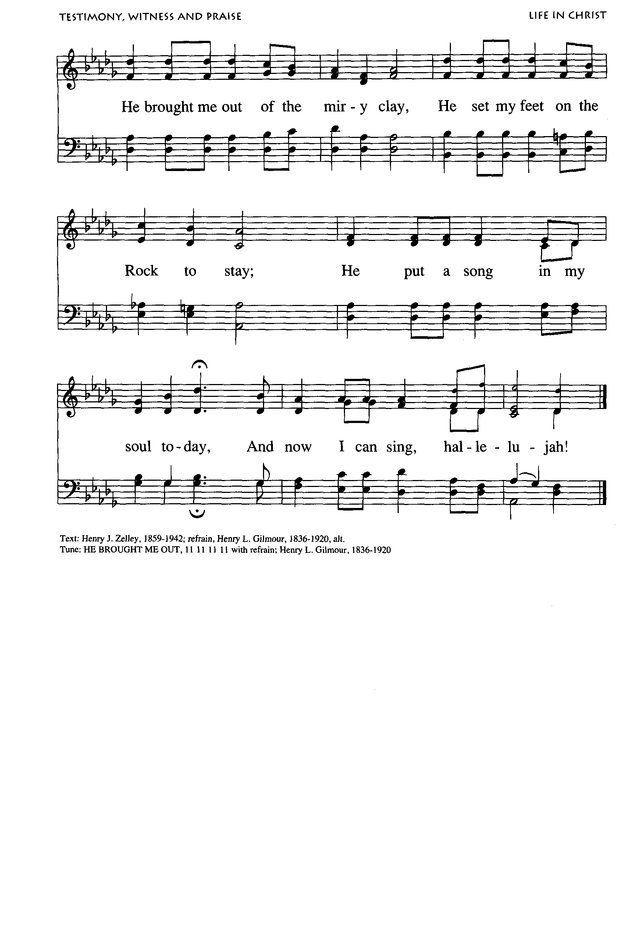 TESTIMONY, WITNESS AND PRAISE

LIFE IN CHRIST

He brought me out of the mir - y clay, He set my feet on the

Rock to stay; He put a song in my

soul to - day, And now I can sing, hal - le - lu - jah!

Text: Henry J. Zelley, 1859-1942; refrain, Henry L. Gilmour, 1836-1920, alt.
Tune: HE BROUGHT ME OUT, 11 11 11 11 with refrain; Henry L. Gilmour, 1836-1920